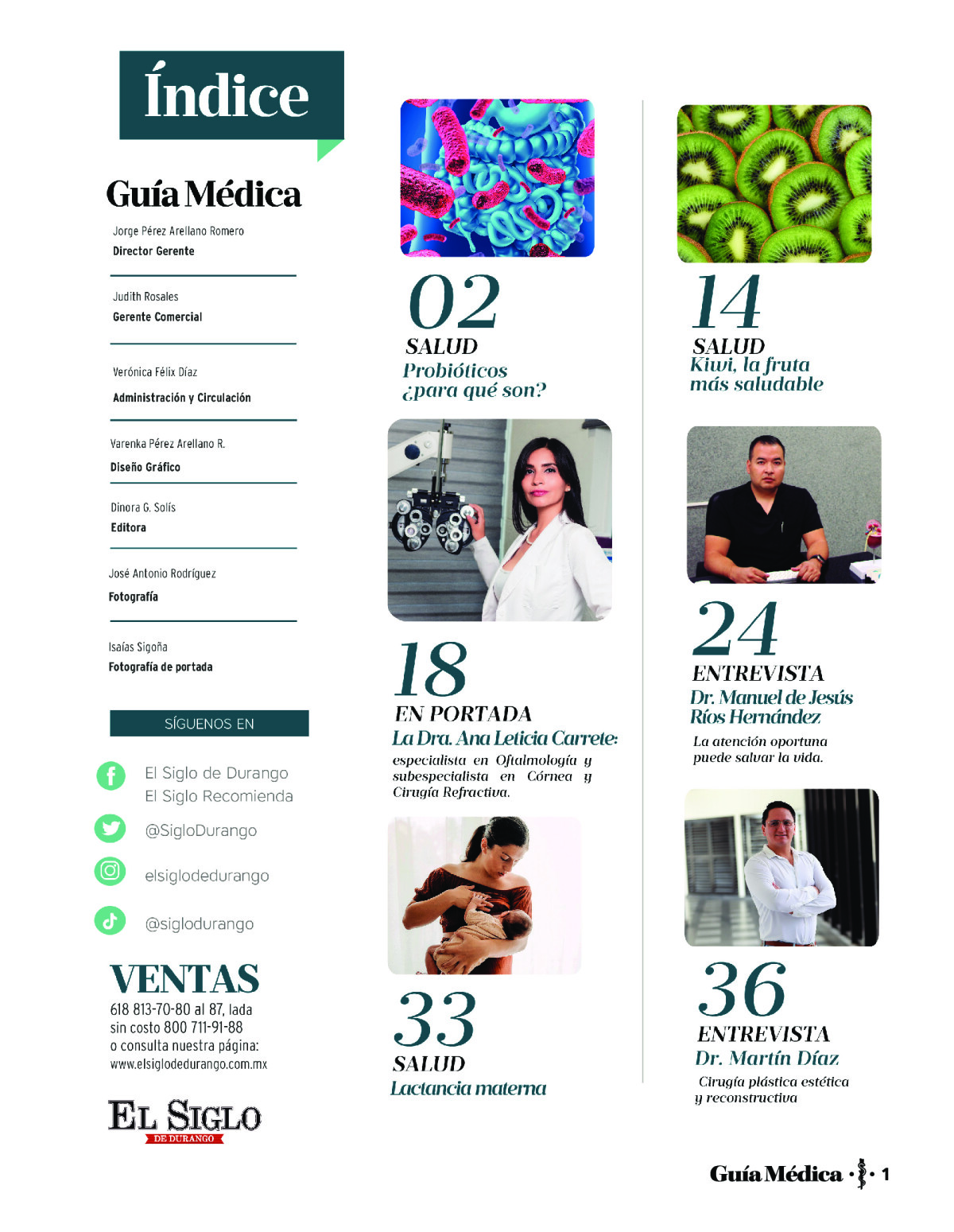 Índice

Guía Médica

Jorge Pérez Arellano Romero
Director Gerente

Judith Rosales
Gerente Comercial

Verónica Félix Díaz
Administración y Circulación

Varenka Pérez Arellano R.
Diseño Gráfico

Dinora G. Solís
Editora

José Antonio Rodríguez
Fotografía

Isaías Sigoña
Fotografía de portada

SÍGUENOS EN

El Siglo de Durango
El Siglo Recomienda

@SigloDurango

elsiglodedurango

@siglodurango

VENTAS
618 813-70-80 al 87, lada sin costo 800 711-91-88 o consulta nuestra página: www.elsiglodedurango.com.mx

EL SIGLO
DE DURANGO

02
SALUD
Probióticos ¿para qué son?

18
EN PORTADA
La Dra. Ana Leticia Carrete:
especialista en Oftalmología y subespecialista en Córnea y Cirugía Refractiva.

33
SALUD
Lactancia materna

14
SALUD
Kiwi, la fruta más saludable

24
ENTREVISTA
Dr. Manuel de Jesús Ríos Hernández
La atención oportuna puede salvar la vida.

36
ENTREVISTA
Dr. Martín Díaz
Cirugía plástica estética y reconstructiva

Guía Médica · 1